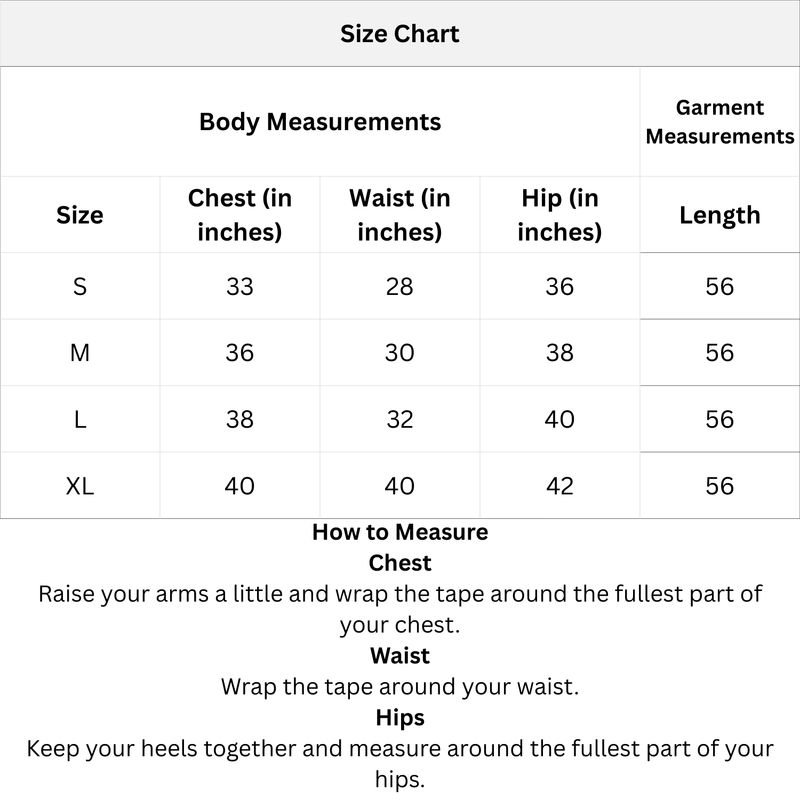 Size Chart

| Body Measurements | | | | Garment Measurements |
|---|---|---|---|---|
| Size | Chest (in inches) | Waist (in inches) | Hip (in inches) | Length |
| S | 33 | 28 | 36 | 56 |
| M | 36 | 30 | 38 | 56 |
| L | 38 | 32 | 40 | 56 |
| XL | 40 | 40 | 42 | 56 |

How to Measure

Chest

Raise your arms a little and wrap the tape around the fullest part of your chest.

Waist

Wrap the tape around your waist.

Hips

Keep your heels together and measure around the fullest part of your hips.